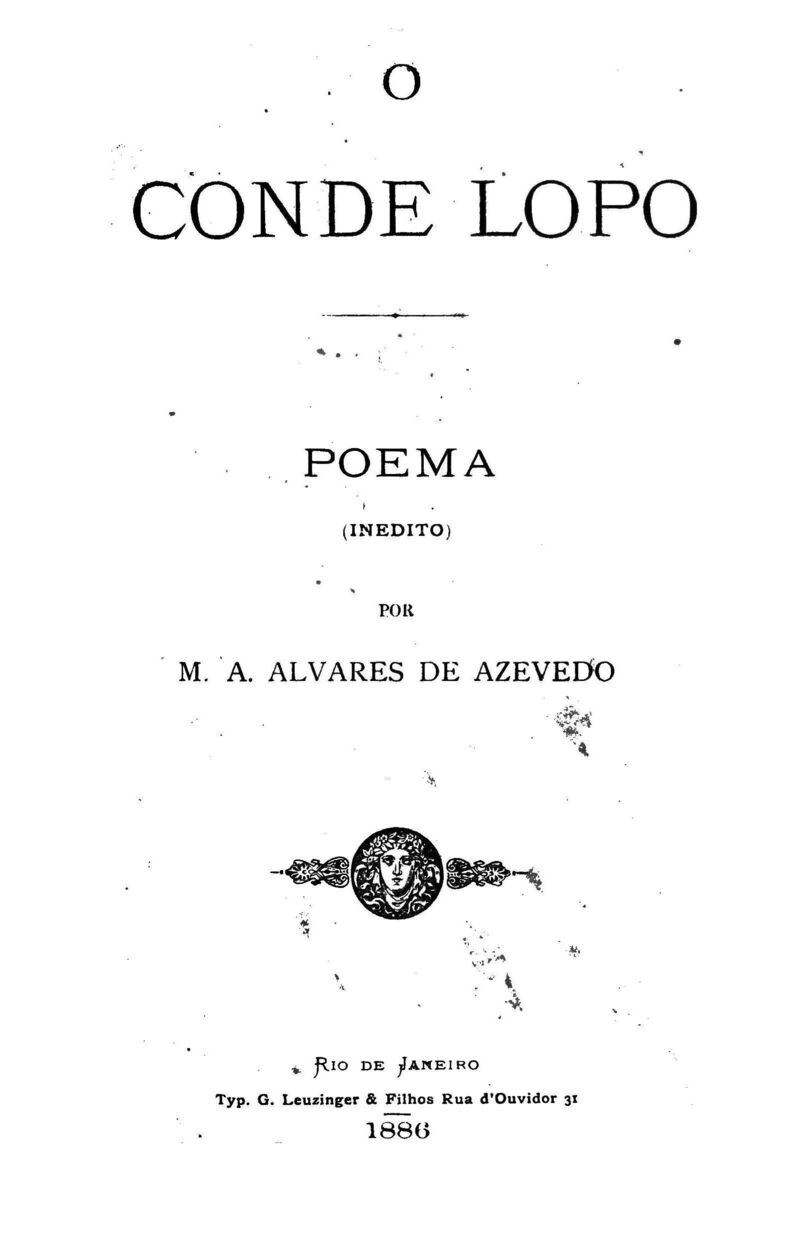 O

CONDE LOPO

POEMA

(INEDITO)

POR

M. A. ALVARES DE AZEVEDO

RIO DE JANEIRO

Typ. G. Leuzinger & Filhos Rua d'Ouvidor 31

1886